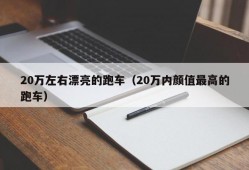 20万左右漂亮的跑车（20万内颜值最高的跑车）